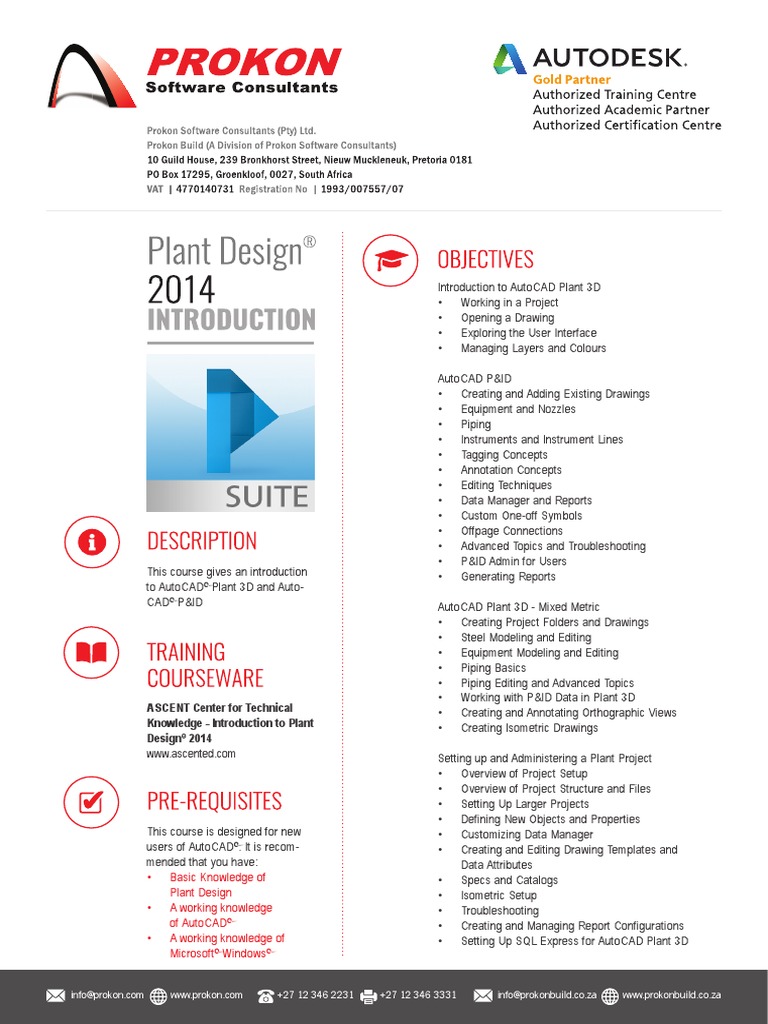 PROKON
Software Consultants

AUTODESK.
Gold Partner
Authorized Training Centre
Authorized Academic Partner
Authorized Certification Centre

Prokon Software Consultants (Pty) Ltd.
Prokon Build (A Division of Prokon Software Consultants)
10 Guild House, 239 Bronkhorst Street, Nieuw Muckleneuk, Pretoria 0181
PO Box 17295, Groenkloof, 0027, South Africa
VAT | 4770140731 Registration No | 1993/007557/07

Plant Design®
2014
INTRODUCTION

SUITE

DESCRIPTION

This course gives an introduction to AutoCAD© Plant 3D and AutoCAD© P&ID

TRAINING COURSEWARE

ASCENT Center for Technical Knowledge - Introduction to Plant Design© 2014
www.ascented.com

PRE-REQUISITES

This course is designed for new users of AutoCAD©. It is recommended that you have:
• Basic Knowledge of Plant Design
• A working knowledge of AutoCAD©
• A working knowledge of Microsoft© Windows©

OBJECTIVES

Introduction to AutoCAD Plant 3D
• Working in a Project
• Opening a Drawing
• Exploring the User Interface
• Managing Layers and Colours

AutoCAD P&ID
• Creating and Adding Existing Drawings
• Equipment and Nozzles
• Piping
• Instruments and Instrument Lines
• Tagging Concepts
• Annotation Concepts
• Editing Techniques
• Data Manager and Reports
• Custom One-off Symbols
• Offpage Connections
• Advanced Topics and Troubleshooting
• P&ID Admin for Users
• Generating Reports

AutoCAD Plant 3D - Mixed Metric
• Creating Project Folders and Drawings
• Steel Modeling and Editing
• Equipment Modeling and Editing
• Piping Basics
• Piping Editing and Advanced Topics
• Working with P&ID Data in Plant 3D
• Creating and Annotating Orthographic Views
• Creating Isometric Drawings

Setting up and Administering a Plant Project
• Overview of Project Setup
• Overview of Project Structure and Files
• Setting Up Larger Projects
• Defining New Objects and Properties
• Customizing Data Manager
• Creating and Editing Drawing Templates and Data Attributes
• Specs and Catalogs
• Isometric Setup
• Troubleshooting
• Creating and Managing Report Configurations
• Setting Up SQL Express for AutoCAD Plant 3D

info@prokon.com www.prokon.com +27 12 346 2231 +27 12 346 3331 info@prokonbuild.co.za www.prokonbuild.co.za